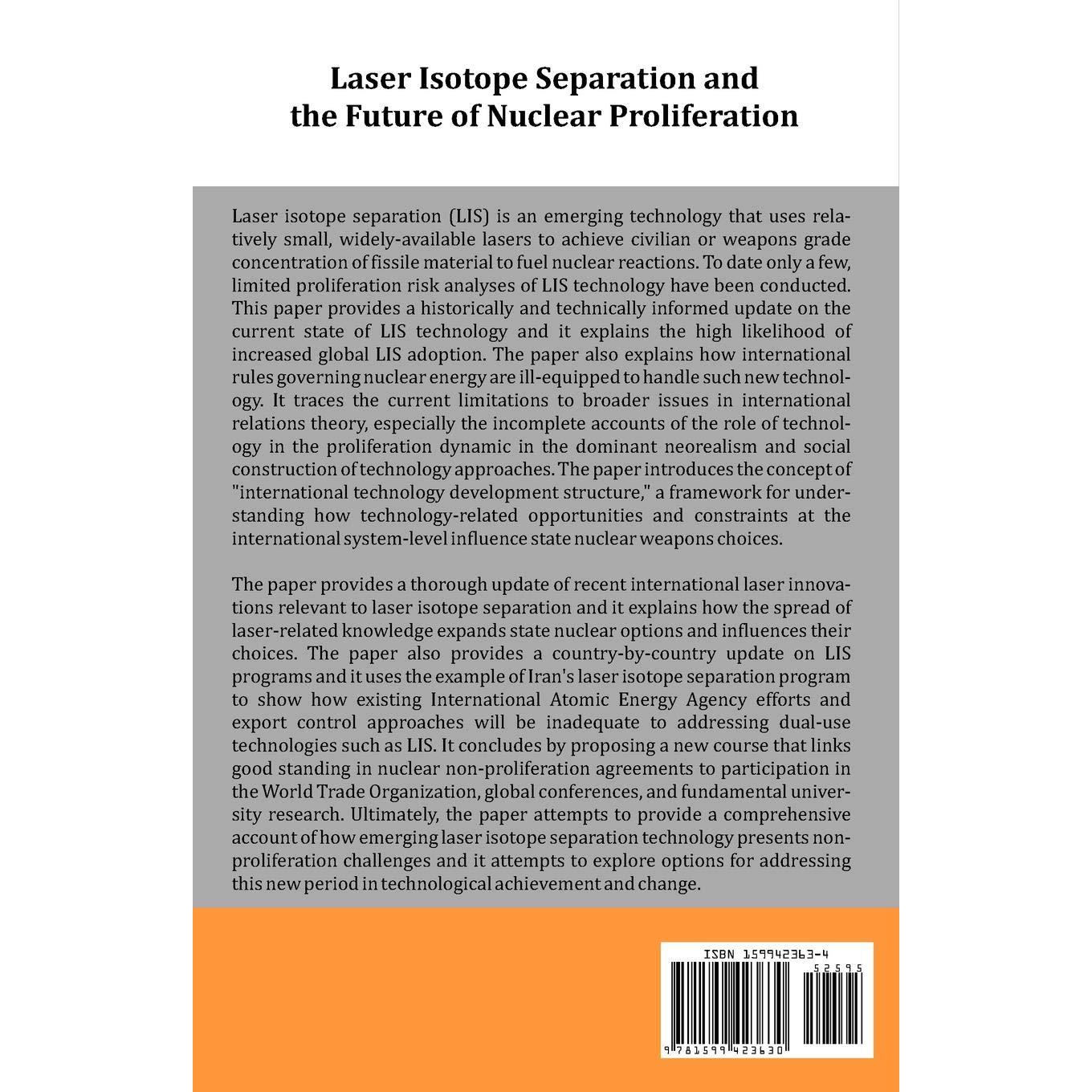 Laser Isotope Separation and the Future of Nuclear Proliferation

Laser isotope separation (LIS) is an emerging technology that uses relatively small, widely-available lasers to achieve civilian or weapons grade concentration of fissile material to fuel nuclear reactions. To date only a few, limited proliferation risk analyses of LIS technology have been conducted. This paper provides a historically and technically informed update on the current state of LIS technology and it explains the high likelihood of increased global LIS adoption. The paper also explains how international rules governing nuclear energy are ill-equipped to handle such new technology. It traces the current limitations to broader issues in international relations theory, especially the incomplete accounts of the role of technology in the proliferation dynamic in the dominant neorealism and social construction of technology approaches. The paper introduces the concept of "international technology development structure," a framework for understanding how technology-related opportunities and constraints at the international system-level influence state nuclear weapons choices.

The paper provides a thorough update of recent international laser innovations relevant to laser isotope separation and it explains how the spread of laser-related knowledge expands state nuclear options and influences their choices. The paper also provides a country-by-country update on LIS programs and it uses the example of Iran's laser isotope separation program to show how existing International Atomic Energy Agency efforts and export control approaches will be inadequate to addressing dual-use technologies such as LIS. It concludes by proposing a new course that links good standing in nuclear non-proliferation agreements to participation in the World Trade Organization, global conferences, and fundamental university research. Ultimately, the paper attempts to provide a comprehensive account of how emerging laser isotope separation technology presents non-proliferation challenges and it attempts to explore options for addressing this new period in technological achievement and change.

ISBN 159942363-4

52595

9781599423630